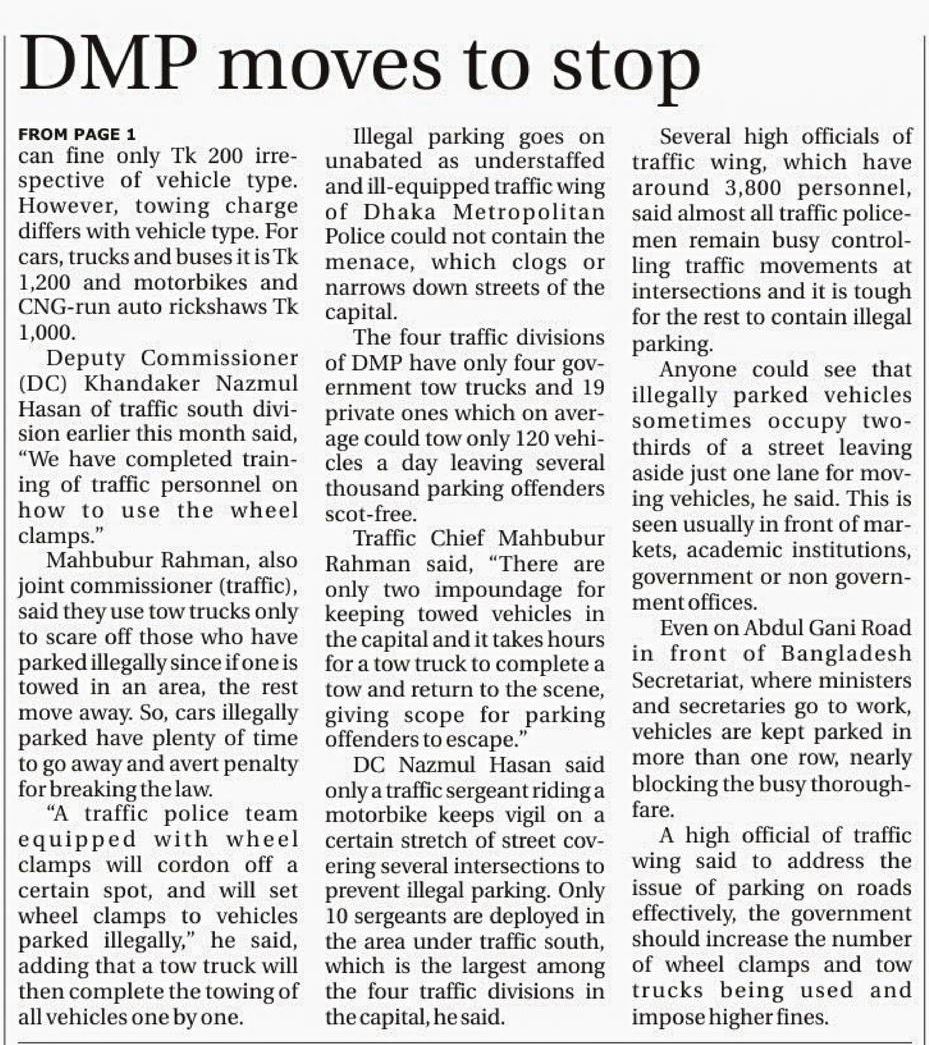 DMP moves to stop

FROM PAGE 1

can fine only Tk 200 irrespective of vehicle type. However, towing charge differs with vehicle type. For cars, trucks and buses it is Tk 1,200 and motorbikes and CNG-run auto rickshaws Tk 1,000.

Deputy Commissioner (DC) Khandaker Nazmul Hasan of traffic south division earlier this month said, "We have completed training of traffic personnel on how to use the wheel clamps."

Mahbubur Rahman, also joint commissioner (traffic), said they use tow trucks only to scare off those who have parked illegally since if one is towed in an area, the rest move away. So, cars illegally parked have plenty of time to go away and avert penalty for breaking the law.

"A traffic police team equipped with wheel clamps will cordon off a certain spot, and will set wheel clamps to vehicles parked illegally," he said, adding that a tow truck will then complete the towing of all vehicles one by one.

Illegal parking goes on unabated as understaffed and ill-equipped traffic wing of Dhaka Metropolitan Police could not contain the menace, which clogs or narrows down streets of the capital.

The four traffic divisions of DMP have only four government tow trucks and 19 private ones which on average could tow only 120 vehicles a day leaving several thousand parking offenders scot-free.

Traffic Chief Mahbubur Rahman said, "There are only two impoundage for keeping towed vehicles in the capital and it takes hours for a tow truck to complete a tow and return to the scene, giving scope for parking offenders to escape."

DC Nazmul Hasan said only a traffic sergeant riding a motorbike keeps vigil on a certain stretch of street covering several intersections to prevent illegal parking. Only 10 sergeants are deployed in the area under traffic south, which is the largest among the four traffic divisions in the capital, he said.

Several high officials of traffic wing, which have around 3,800 personnel, said almost all traffic policemen remain busy controlling traffic movements at intersections and it is tough for the rest to contain illegal parking.

Anyone could see that illegally parked vehicles sometimes occupy two-thirds of a street leaving aside just one lane for moving vehicles, he said. This is seen usually in front of markets, academic institutions, government or non government offices.

Even on Abdul Gani Road in front of Bangladesh Secretariat, where ministers and secretaries go to work, vehicles are kept parked in more than one row, nearly blocking the busy thoroughfare.

A high official of traffic wing said to address the issue of parking on roads effectively, the government should increase the number of wheel clamps and tow trucks being used and impose higher fines.